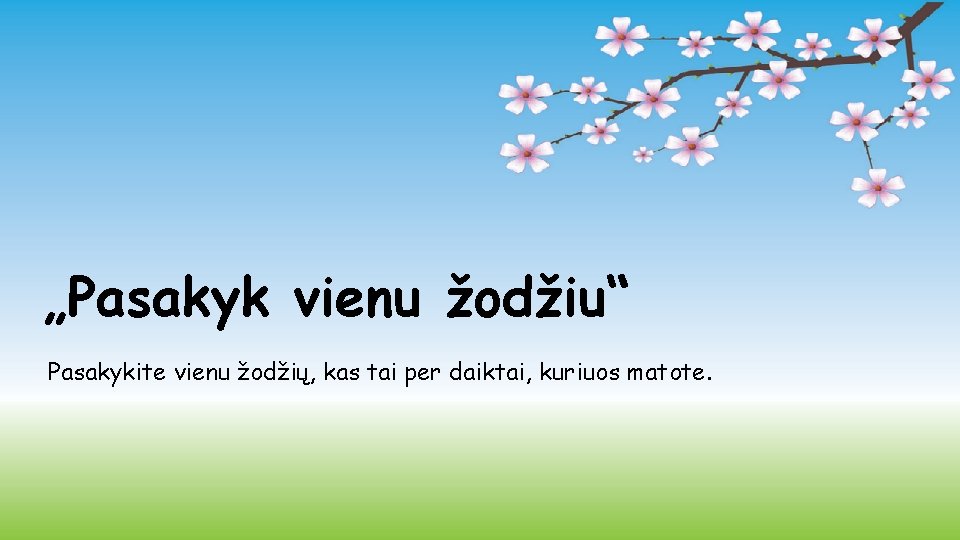 „Pasakyk vienu žodžiu“

Pasakykite vienu žodžių, kas tai per daiktai, kuriuos matote.